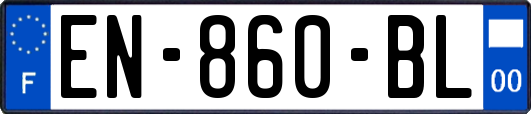 F
EN-860-BL
00